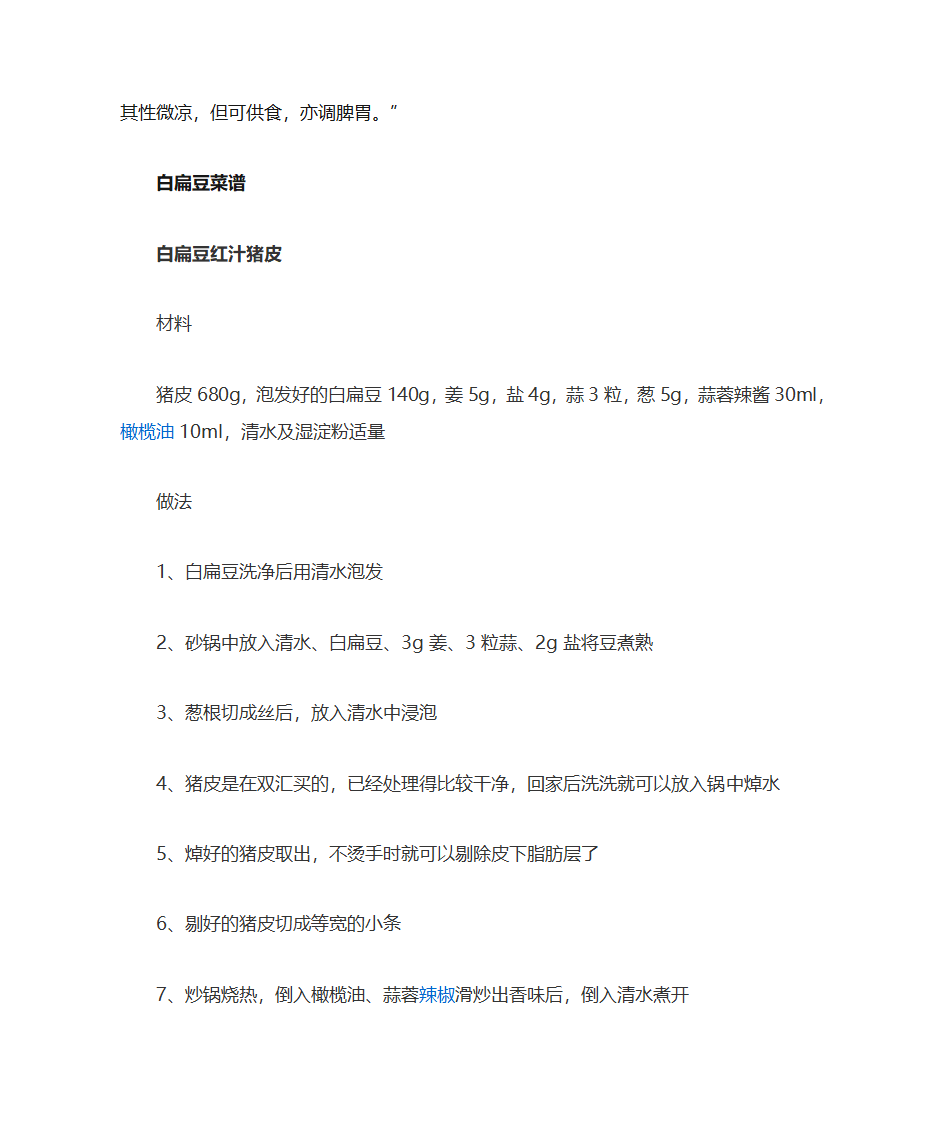 其性微凉，但可供食，亦调脾胃。”

白扁豆菜谱

白扁豆红汁猪皮

材料

猪皮 680g，泡发好的白扁豆 140g，姜 5g，盐 4g，蒜 3 粒，葱 5g，蒜蓉辣酱 30ml，橄榄油 10ml，清水及湿淀粉适量

做法

1、白扁豆洗净后用清水泡发

2、砂锅中放入清水、白扁豆、3g 姜、3 粒蒜、2g 盐将豆煮熟

3、葱根切成丝后，放入清水中浸泡

4、猪皮是在双汇买的，已经处理得比较干净，回家后洗洗就可以放入锅中焯水

5、焯好的猪皮取出，不烫手时就可以剔除皮下脂肪层了

6、剔好的猪皮切成等宽的小条

7、炒锅烧热，倒入橄榄油、蒜蓉辣椒滑炒出香味后，倒入清水煮开